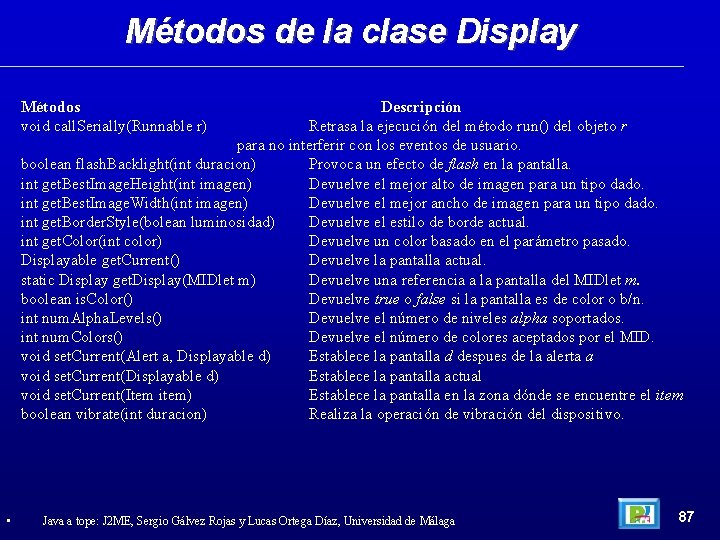 Métodos de la clase Display

| Métodos | Descripción |
|---|---|
| void callSerially(Runnable r) | Retrasa la ejecución del método run() del objeto r para no interferir con los eventos de usuario. |
| boolean flashBacklight(int duracion) | Provoca un efecto de flash en la pantalla. |
| int getBestImageHeight(int imagen) | Devuelve el mejor alto de imagen para un tipo dado. |
| int getBestImageWidth(int imagen) | Devuelve el mejor ancho de imagen para un tipo dado. |
| int getBorderStyle(bolean luminosidad) | Devuelve el estilo de borde actual. |
| int getColor(int color) | Devuelve un color basado en el parámetro pasado. |
| Displayable getCurrent() | Devuelve la pantalla actual. |
| static Display getDisplay(MIDlet m) | Devuelve una referencia a la pantalla del MIDlet m. |
| boolean isColor() | Devuelve true o false si la pantalla es de color o b/n. |
| int numAlphaLevels() | Devuelve el número de niveles alpha soportados. |
| int numColors() | Devuelve el número de colores aceptados por el MID. |
| void setCurrent(Alert a, Displayable d) | Establece la pantalla d despues de la alerta a |
| void setCurrent(Displayable d) | Establece la pantalla actual |
| void setCurrent(Item item) | Establece la pantalla en la zona dónde se encuentre el item |
| boolean vibrate(int duracion) | Realiza la operación de vibración del dispositivo. |

Java a tope: J2ME, Sergio Gálvez Rojas y Lucas Ortega Díaz, Universidad de Málaga

87